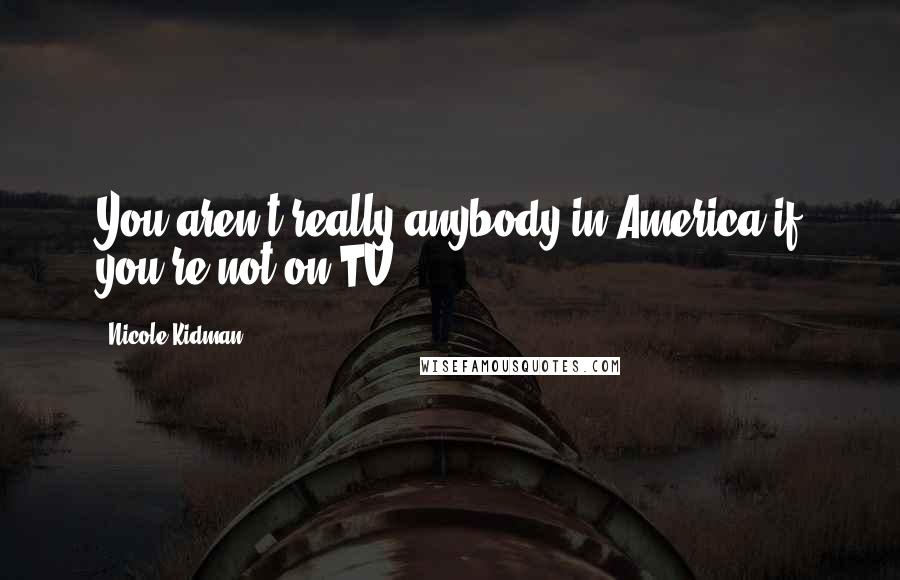 You aren't really anybody in America if you're not on TV.

Nicole Kidman

WISEFAMOUSQUOTES.COM